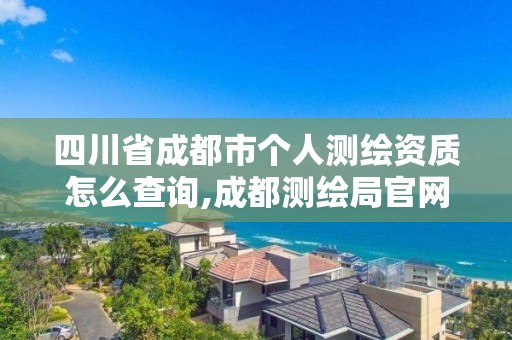 四川省成都市个人测绘资质怎么查询,成都测绘局官网